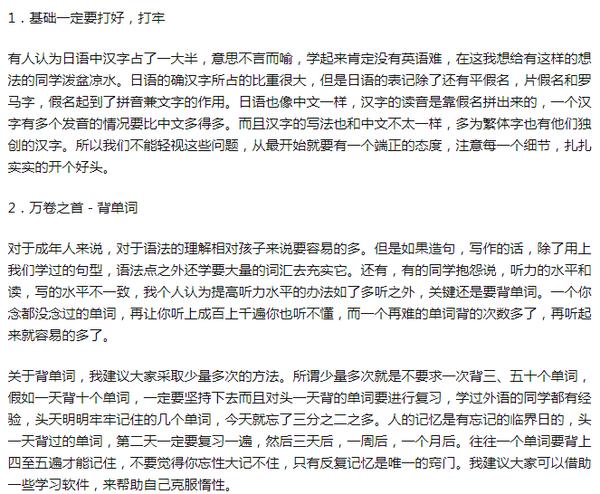 1．基础一定要打好，打牢

有人认为日语中汉字占了一大半，意思不言而喻，学起来肯定没有英语难，在这我想给有这样的想法的同学泼盆凉水。日语的确汉字所占的比重很大，但是日语的表记除了还有平假名，片假名和罗马字，假名起到了拼音兼文字的作用。日语也像中文一样，汉字的读音是靠假名拼出来的，一个汉字有多个发音的情况要比中文多得多。而且汉字的写法也和中文不太一样，多为繁体字也有他们独创的汉字。所以我们不能轻视这些问题，从最开始就要有一个端正的态度，注意每一个细节，扎扎实实的开个好头。

2．万卷之首 - 背单词

对于成年人来说，对于语法的理解相对孩子来说要容易的多。但是如果造句，写作的话，除了用上我们学过的句型，语法点之外还学要大量的词汇去充实它。还有，有的同学抱怨说，听力的水平和读，写的水平不一致，我个人认为提高听力水平的办法如了多听之外，关键还是要背单词。一个你念都没念过的单词，再让你听上成百上千遍你也听不懂，而一个再难的单词背的次数多了，再听起来就容易的多了。

关于背单词，我建议大家采取少量多次的方法。所谓少量多次就是不要求一次背三、五十个单词，假如一天背十个单词，一定要坚持下去而且对头一天背的单词要进行复习，学过外语的同学都有经验，头天明明牢牢记住的几个单词，今天就忘了三分之二之多。人的记忆是有忘记的临界日的，头一天背过的单词，第二天一定要复习一遍，然后三天后，一周后，一个月后。往往一个单词要背上四至五遍才能记住，不要觉得你忘性大记不住，只有反复记忆是唯一的窍门。我建议大家可以借助一些学习软件，来帮助自己克服惰性。